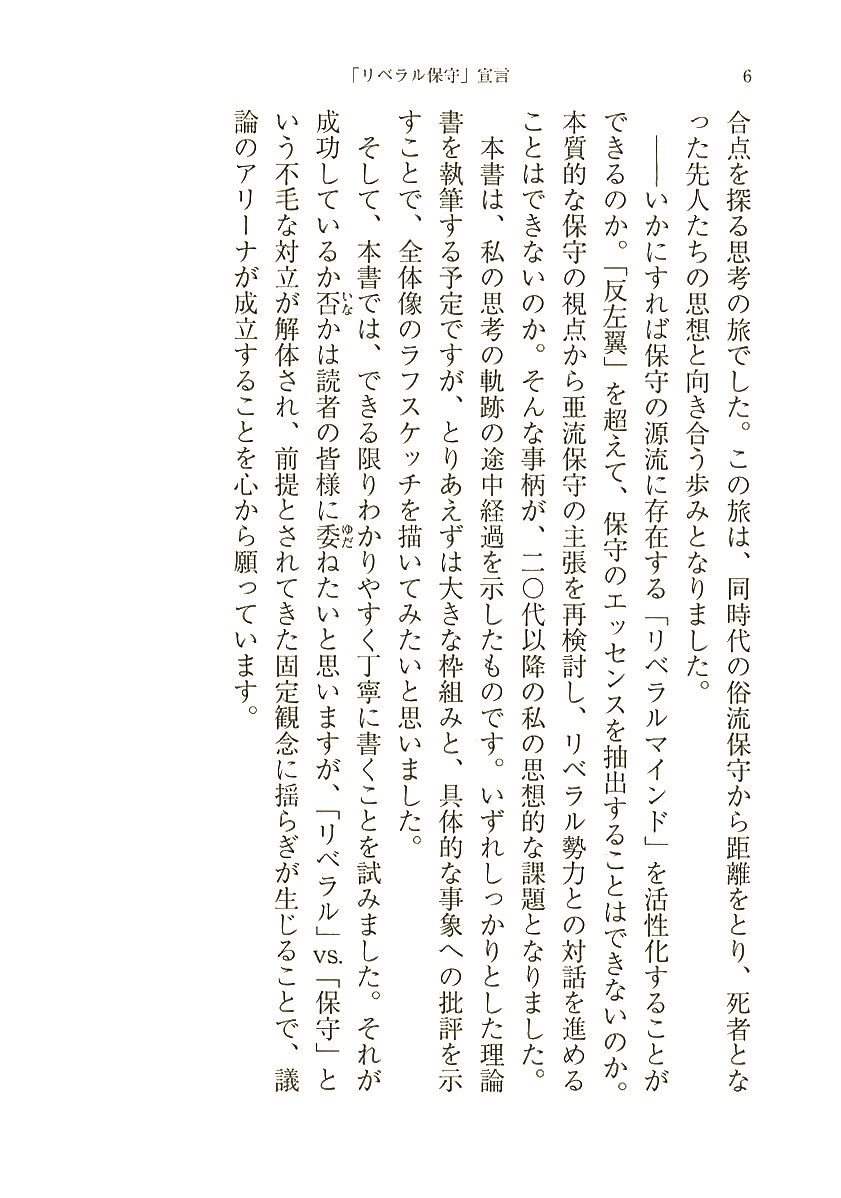 「リベラル保守」宣言　6

合点を探る思考の旅でした。この旅は、同時代の俗流保守から距離をとり、死者となった先人たちの思想と向き合う歩みとなりました。

――いかにすれば保守の源流に存在する「リベラルマインド」を活性化することができるのか。「反左翼」を超えて、保守のエッセンスを抽出することはできないのか。本質的な保守の視点から亜流保守の主張を再検討し、リベラル勢力との対話を進めることはできないのか。そんな事柄が、二〇代以降の私の思想的な課題となりました。

本書は、私の思考の軌跡の途中経過を示したものです。いずれしっかりとした理論書を執筆する予定ですが、とりあえずは大きな枠組みと、具体的な事象への批評を示すことで、全体像のラフスケッチを描いてみたいと思いました。

そして、本書では、できる限りわかりやすく丁寧に書くことを試みました。それが成功しているか否(いな)かは読者の皆様に委(ゆだ)ねたいと思いますが、「リベラル」vs.「保守」という不毛な対立が解体され、前提とされてきた固定観念に揺らぎが生じることで、議論のアリーナが成立することを心から願っています。